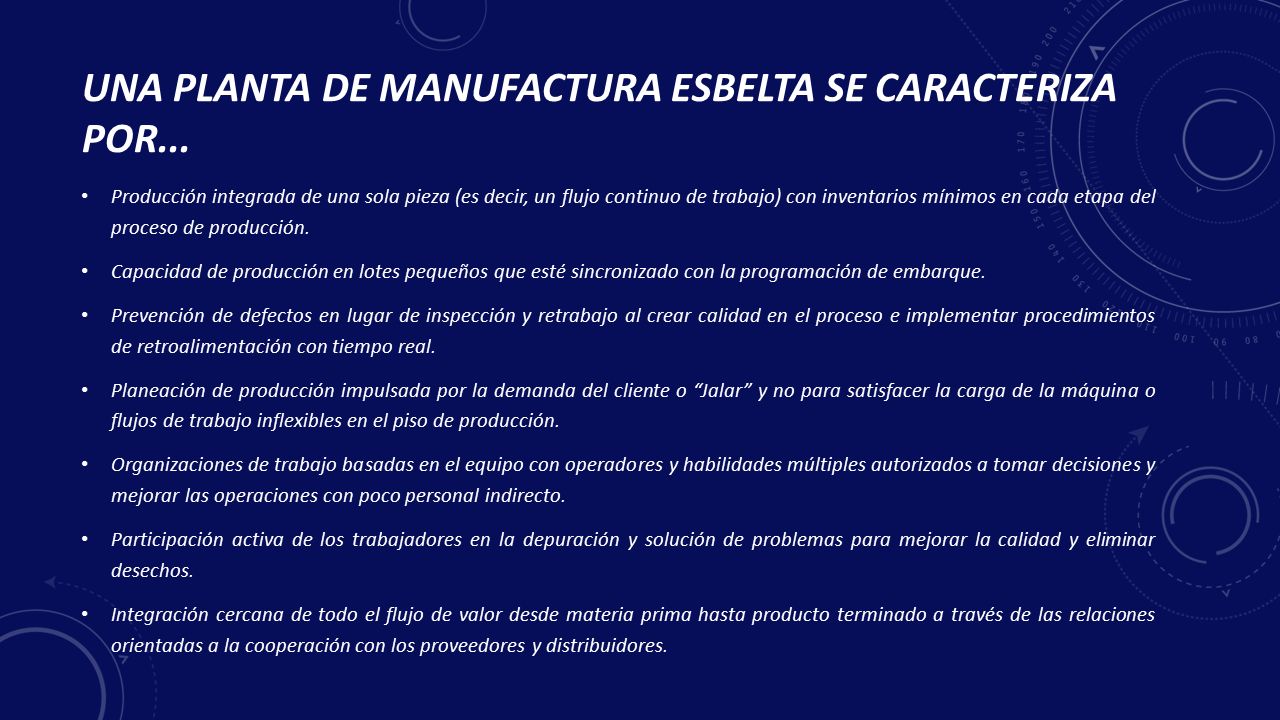 UNA PLANTA DE MANUFACTURA ESBELTA SE CARACTERIZA POR…

• Producción integrada de una sola pieza (es decir, un flujo continuo de trabajo) con inventarios mínimos en cada etapa del proceso de producción.

• Capacidad de producción en lotes pequeños que esté sincronizado con la programación de embarque.

• Prevención de defectos en lugar de inspección y retrabajo al crear calidad en el proceso e implementar procedimientos de retroalimentación con tiempo real.

• Planeación de producción impulsada por la demanda del cliente o "Jalar" y no para satisfacer la carga de la máquina o flujos de trabajo inflexibles en el piso de producción.

• Organizaciones de trabajo basadas en el equipo con operadores y habilidades múltiples autorizados a tomar decisiones y mejorar las operaciones con poco personal indirecto.

• Participación activa de los trabajadores en la depuración y solución de problemas para mejorar la calidad y eliminar desechos.

• Integración cercana de todo el flujo de valor desde materia prima hasta producto terminado a través de las relaciones orientadas a la cooperación con los proveedores y distribuidores.